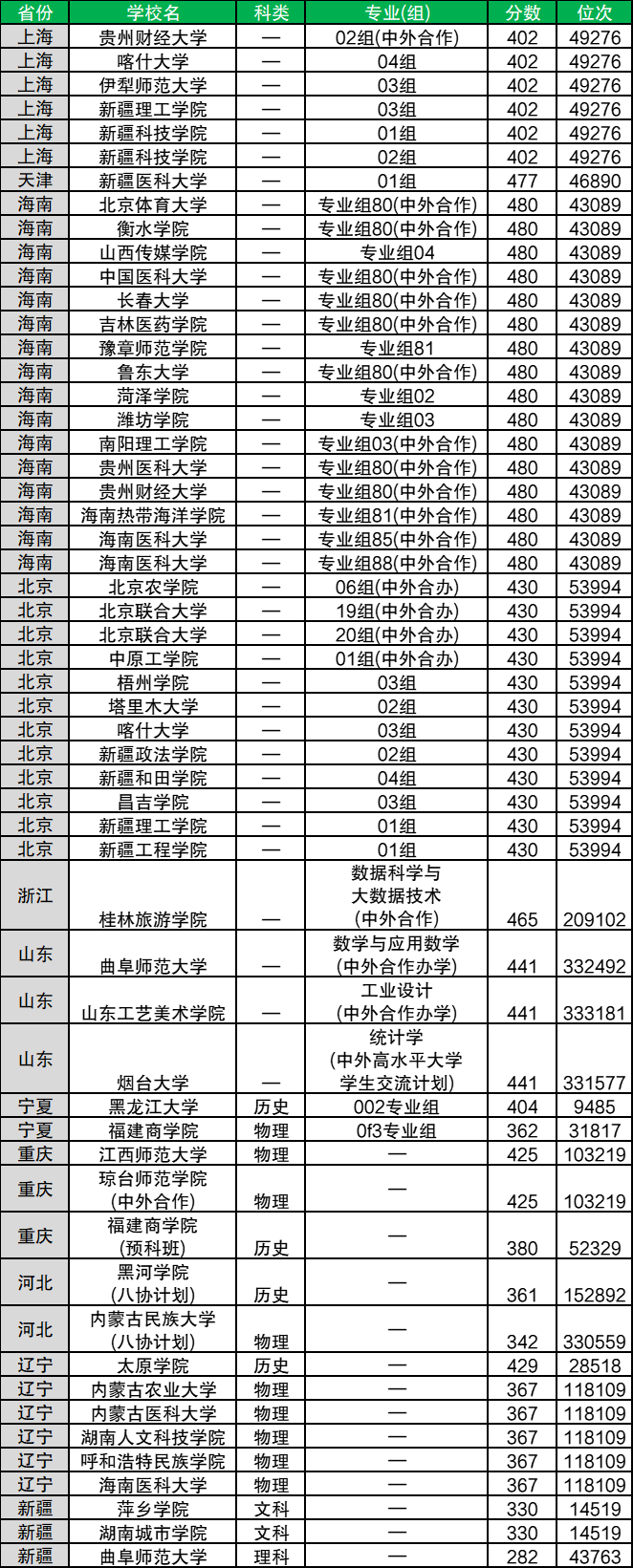 | 省份 | 学校名 | 科类 | 专业(组) | 分数 | 位次 |
|---|---|---|---|---|---|
| 上海 | 贵州财经大学 | — | 02组(中外合作) | 402 | 49276 |
| 上海 | 喀什大学 | — | 04组 | 402 | 49276 |
| 上海 | 伊犁师范大学 | — | 03组 | 402 | 49276 |
| 上海 | 新疆理工学院 | — | 03组 | 402 | 49276 |
| 上海 | 新疆科技学院 | — | 01组 | 402 | 49276 |
| 上海 | 新疆科技学院 | — | 02组 | 402 | 49276 |
| 天津 | 新疆医科大学 | — | 01组 | 477 | 46890 |
| 海南 | 北京体育大学 | — | 专业组80(中外合作) | 480 | 43089 |
| 海南 | 衡水学院 | — | 专业组80(中外合作) | 480 | 43089 |
| 海南 | 山西传媒学院 | — | 专业组04 | 480 | 43089 |
| 海南 | 中国医科大学 | — | 专业组80(中外合作) | 480 | 43089 |
| 海南 | 长春大学 | — | 专业组80(中外合作) | 480 | 43089 |
| 海南 | 吉林医药学院 | — | 专业组80(中外合作) | 480 | 43089 |
| 海南 | 豫章师范学院 | — | 专业组81 | 480 | 43089 |
| 海南 | 鲁东大学 | — | 专业组80(中外合作) | 480 | 43089 |
| 海南 | 菏泽学院 | — | 专业组02 | 480 | 43089 |
| 海南 | 潍坊学院 | — | 专业组03 | 480 | 43089 |
| 海南 | 南阳理工学院 | — | 专业组03(中外合作) | 480 | 43089 |
| 海南 | 贵州医科大学 | — | 专业组80(中外合作) | 480 | 43089 |
| 海南 | 贵州财经大学 | — | 专业组80(中外合作) | 480 | 43089 |
| 海南 | 海南热带海洋学院 | — | 专业组81(中外合作) | 480 | 43089 |
| 海南 | 海南医科大学 | — | 专业组85(中外合作) | 480 | 43089 |
| 海南 | 海南医科大学 | — | 专业组88(中外合作) | 480 | 43089 |
| 北京 | 北京农学院 | — | 06组(中外合办) | 430 | 53994 |
| 北京 | 北京联合大学 | — | 19组(中外合办) | 430 | 53994 |
| 北京 | 北京联合大学 | — | 20组(中外合办) | 430 | 53994 |
| 北京 | 中原工学院 | — | 01组(中外合办) | 430 | 53994 |
| 北京 | 梧州学院 | — | 03组 | 430 | 53994 |
| 北京 | 塔里木大学 | — | 02组 | 430 | 53994 |
| 北京 | 喀什大学 | — | 03组 | 430 | 53994 |
| 北京 | 新疆政法学院 | — | 02组 | 430 | 53994 |
| 北京 | 新疆和田学院 | — | 04组 | 430 | 53994 |
| 北京 | 昌吉学院 | — | 03组 | 430 | 53994 |
| 北京 | 新疆理工学院 | — | 01组 | 430 | 53994 |
| 北京 | 新疆工程学院 | — | 01组 | 430 | 53994 |
| 浙江 | 桂林旅游学院 | — | 数据科学与大数据技术(中外合作) | 465 | 209102 |
| 山东 | 曲阜师范大学 | — | 数学与应用数学(中外合作办学) | 441 | 332492 |
| 山东 | 山东工艺美术学院 | — | 工业设计(中外合作办学) | 441 | 333181 |
| 山东 | 烟台大学 | — | 统计学(中外高水平大学学生交流计划) | 441 | 331577 |
| 宁夏 | 黑龙江大学 | 历史 | 002专业组 | 404 | 9485 |
| 宁夏 | 福建商学院 | 物理 | 0f3专业组 | 362 | 31817 |
| 重庆 | 江西师范大学 | 物理 | — | 425 | 103219 |
| 重庆 | 琼台师范学院(中外合作) | 物理 | — | 425 | 103219 |
| 重庆 | 福建商学院(预科班) | 历史 | — | 380 | 52329 |
| 河北 | 黑河学院(八协计划) | 历史 | — | 361 | 152892 |
| 河北 | 内蒙古民族大学(八协计划) | 物理 | — | 342 | 330559 |
| 辽宁 | 太原学院 | 历史 | — | 429 | 28518 |
| 辽宁 | 内蒙古农业大学 | 物理 | — | 367 | 118109 |
| 辽宁 | 内蒙古医科大学 | 物理 | — | 367 | 118109 |
| 辽宁 | 湖南人文科技学院 | 物理 | — | 367 | 118109 |
| 辽宁 | 呼和浩特民族学院 | 物理 | — | 367 | 118109 |
| 辽宁 | 海南医科大学 | 物理 | — | 367 | 118109 |
| 新疆 | 萍乡学院 | 文科 | — | 330 | 14519 |
| 新疆 | 湖南城市学院 | 文科 | — | 330 | 14519 |
| 新疆 | 曲阜师范大学 | 理科 | — | 282 | 43763 |